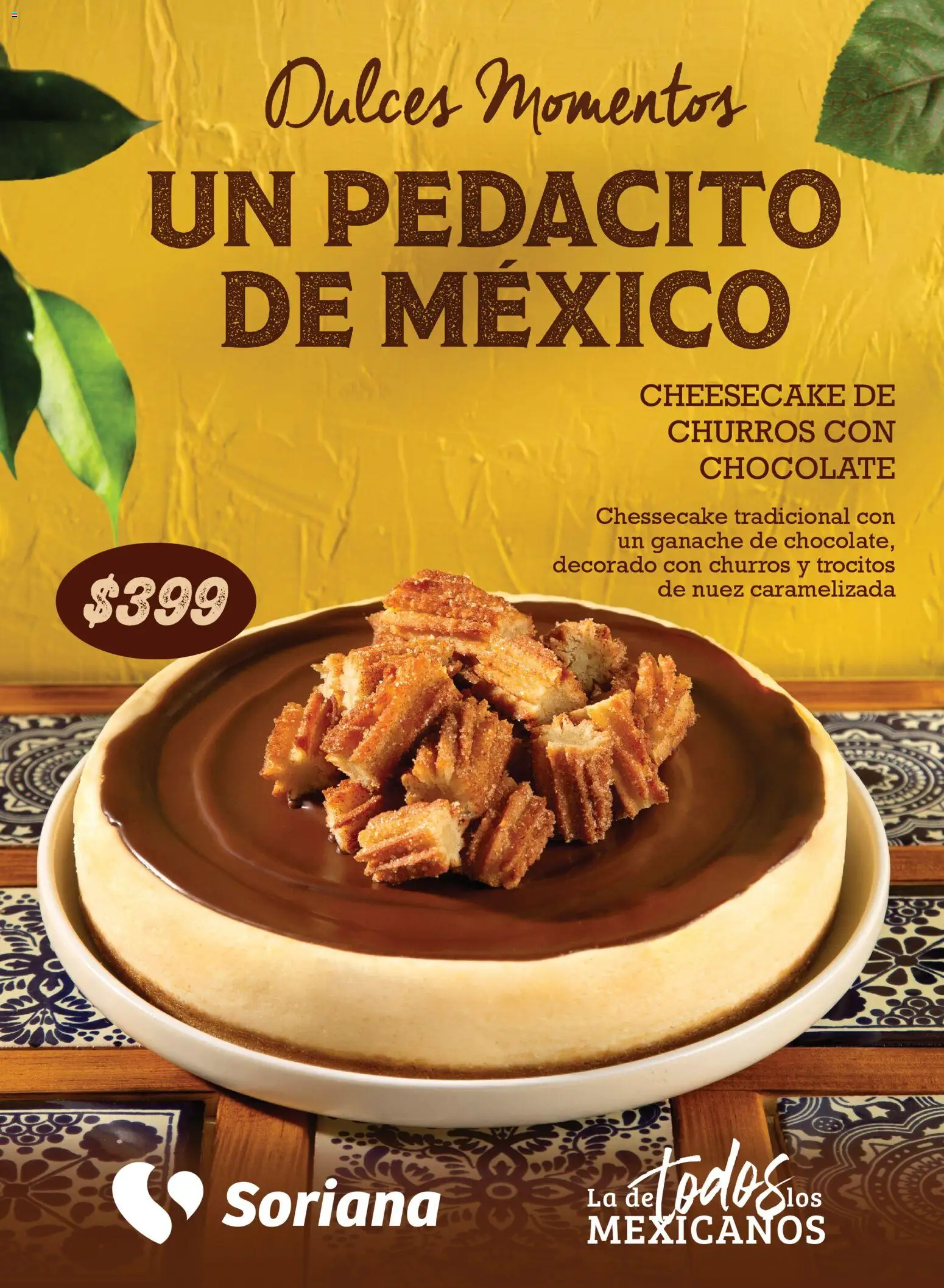 Dulces Momentos

UN PEDACITO DE MÉXICO

CHEESECAKE DE CHURROS CON CHOCOLATE

Chessecake tradicional con un ganache de chocolate, decorado con churros y trocitos de nuez caramelizada

$399

Soriana

La de todos los MEXICANOS